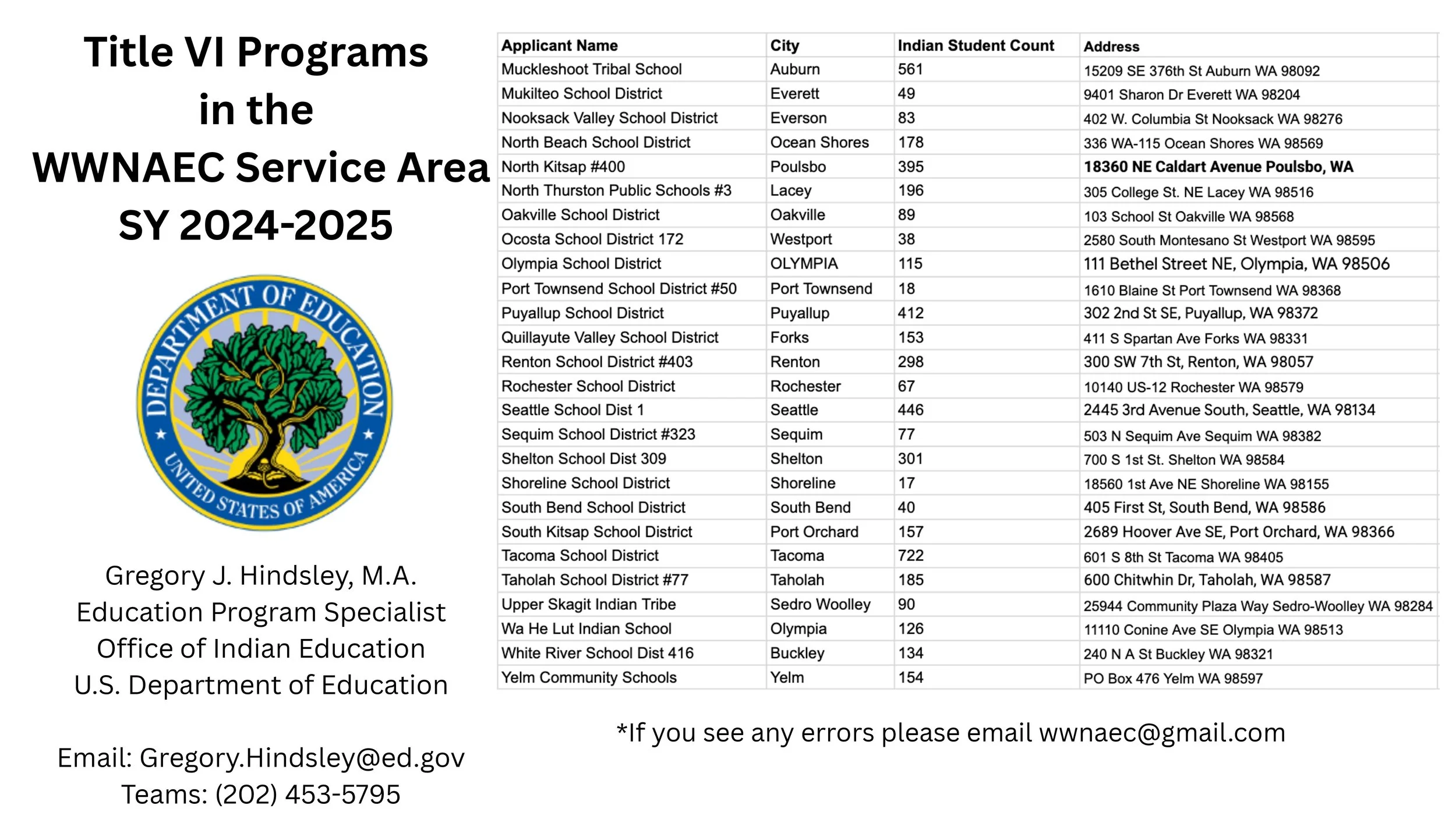 Title VI Programs in the WWNAEC Service Area SY 2024-2025

DEPARTMENT OF EDUCATION
UNITED STATES OF AMERICA

Gregory J. Hindsley, M.A.
Education Program Specialist
Office of Indian Education
U.S. Department of Education

Email: Gregory.Hindsley@ed.gov
Teams: (202) 453-5795

| Applicant Name | City | Indian Student Count | Address |
|---|---|---|---|
| Muckleshoot Tribal School | Auburn | 561 | 15209 SE 376th St Auburn WA 98092 |
| Mukilteo School District | Everett | 49 | 9401 Sharon Dr Everett WA 98204 |
| Nooksack Valley School District | Everson | 83 | 402 W. Columbia St Nooksack WA 98276 |
| North Beach School District | Ocean Shores | 178 | 336 WA-115 Ocean Shores WA 98569 |
| North Kitsap #400 | Poulsbo | 395 | 18360 NE Caldart Avenue Poulsbo, WA |
| North Thurston Public Schools #3 | Lacey | 196 | 305 College St. NE Lacey WA 98516 |
| Oakville School District | Oakville | 89 | 103 School St Oakville WA 98568 |
| Ocosta School District 172 | Westport | 38 | 2580 South Montesano St Westport WA 98595 |
| Olympia School District | OLYMPIA | 115 | 111 Bethel Street NE, Olympia, WA 98506 |
| Port Townsend School District #50 | Port Townsend | 18 | 1610 Blaine St Port Townsend WA 98368 |
| Puyallup School District | Puyallup | 412 | 302 2nd St SE, Puyallup, WA 98372 |
| Quillayute Valley School District | Forks | 153 | 411 S Spartan Ave Forks WA 98331 |
| Renton School District #403 | Renton | 298 | 300 SW 7th St, Renton, WA 98057 |
| Rochester School District | Rochester | 67 | 10140 US-12 Rochester WA 98579 |
| Seattle School Dist 1 | Seattle | 446 | 2445 3rd Avenue South, Seattle, WA 98134 |
| Sequim School District #323 | Sequim | 77 | 503 N Sequim Ave Sequim WA 98382 |
| Shelton School Dist 309 | Shelton | 301 | 700 S 1st St. Shelton WA 98584 |
| Shoreline School District | Shoreline | 17 | 18560 1st Ave NE Shoreline WA 98155 |
| South Bend School District | South Bend | 40 | 405 First St, South Bend, WA 98586 |
| South Kitsap School District | Port Orchard | 157 | 2689 Hoover Ave SE, Port Orchard, WA 98366 |
| Tacoma School District | Tacoma | 722 | 601 S 8th St Tacoma WA 98405 |
| Taholah School District #77 | Taholah | 185 | 600 Chitwhin Dr, Taholah, WA 98587 |
| Upper Skagit Indian Tribe | Sedro Woolley | 90 | 25944 Community Plaza Way Sedro-Woolley WA 98284 |
| Wa He Lut Indian School | Olympia | 126 | 11110 Conine Ave SE Olympia WA 98513 |
| White River School Dist 416 | Buckley | 134 | 240 N A St Buckley WA 98321 |
| Yelm Community Schools | Yelm | 154 | PO Box 476 Yelm WA 98597 |

*If you see any errors please email wwnaec@gmail.com